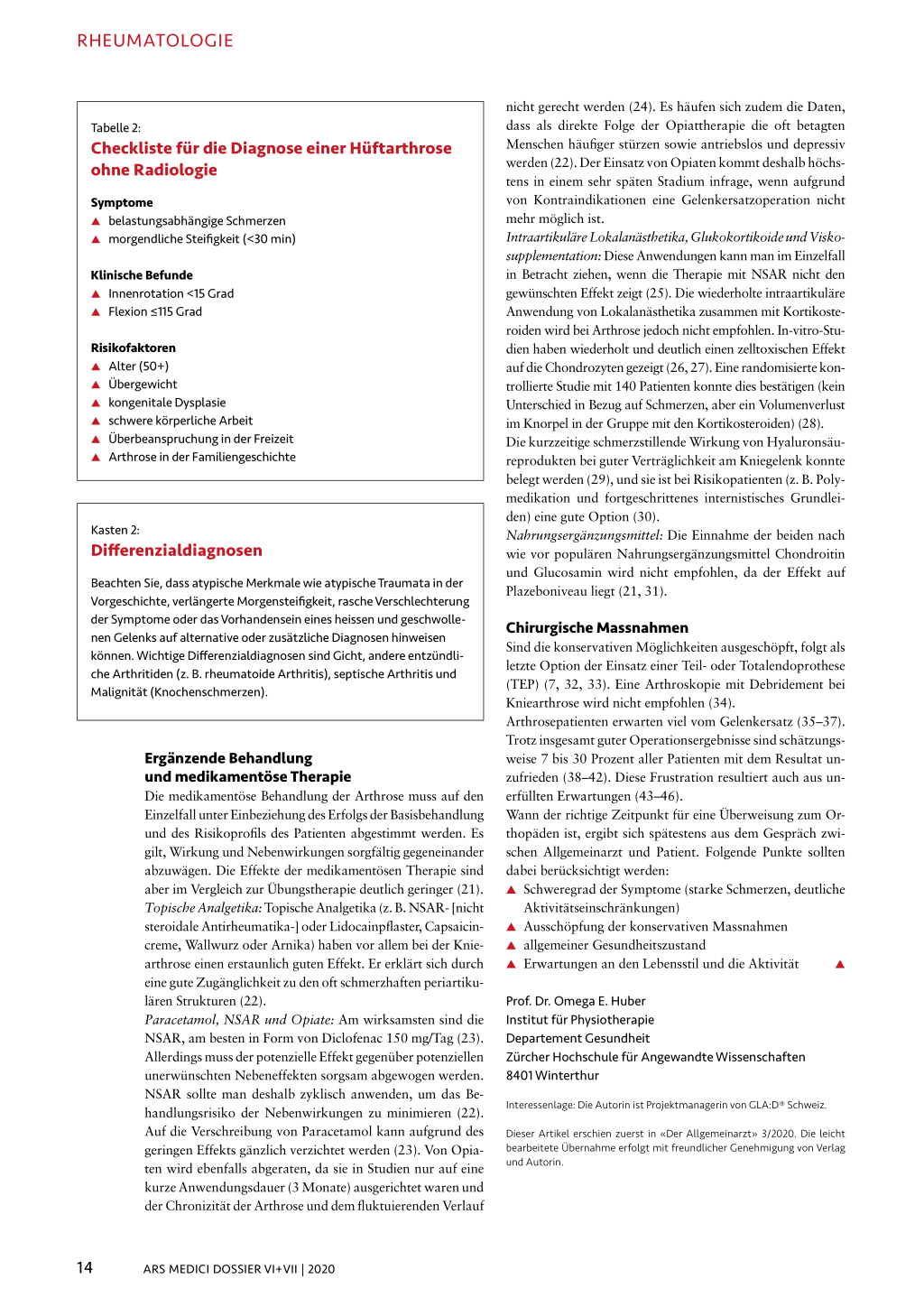 RHEUMATOLOGIE

Tabelle 2:
Checkliste für die Diagnose einer Hüftarthrose ohne Radiologie

Symptome
▲ belastungsabhängige Schmerzen
▲ morgendliche Steifigkeit (<30 min)

Klinische Befunde
▲ Innenrotation <15 Grad
▲ Flexion ≤115 Grad

Risikofaktoren
▲ Alter (50+)
▲ Übergewicht
▲ kongenitale Dysplasie
▲ schwere körperliche Arbeit
▲ Überbeanspruchung in der Freizeit
▲ Arthrose in der Familiengeschichte

Kasten 2:
Differenzialdiagnosen

Beachten Sie, dass atypische Merkmale wie atypische Traumata in der Vorgeschichte, verlängerte Morgensteifigkeit, rasche Verschlechterung der Symptome oder das Vorhandensein eines heissen und geschwollenen Gelenks auf alternative oder zusätzliche Diagnosen hinweisen können. Wichtige Differenzialdiagnosen sind Gicht, andere entzündliche Arthritiden (z. B. rheumatoide Arthritis), septische Arthritis und Malignität (Knochenschmerzen).

Ergänzende Behandlung und medikamentöse Therapie
Die medikamentöse Behandlung der Arthrose muss auf den Einzelfall unter Einbeziehung des Erfolgs der Basisbehandlung und des Risikoprofils des Patienten abgestimmt werden. Es gilt, Wirkung und Nebenwirkungen sorgfältig gegeneinander abzuwägen. Die Effekte der medikamentösen Therapie sind aber im Vergleich zur Übungstherapie deutlich geringer (21).
Topische Analgetika: Topische Analgetika (z. B. NSAR- [nicht steroidale Antirheumatika-] oder Lidocainpflaster, Capsaicincreme, Wallwurz oder Arnika) haben vor allem bei der Kniearthrose einen erstaunlich guten Effekt. Er erklärt sich durch eine gute Zugänglichkeit zu den oft schmerzhaften periartikulären Strukturen (22).
Paracetamol, NSAR und Opiate: Am wirksamsten sind die NSAR, am besten in Form von Diclofenac 150 mg/Tag (23). Allerdings muss der potenzielle Effekt gegenüber potenziellen unerwünschten Nebeneffekten sorgsam abgewogen werden. NSAR sollte man deshalb zyklisch anwenden, um das Behandlungsrisiko der Nebenwirkungen zu minimieren (22). Auf die Verschreibung von Paracetamol kann aufgrund des geringen Effekts gänzlich verzichtet werden (23). Von Opiaten wird ebenfalls abgeraten, da sie in Studien nur auf eine kurze Anwendungsdauer (3 Monate) ausgerichtet waren und der Chronizität der Arthrose und dem fluktuierenden Verlauf nicht gerecht werden (24). Es häufen sich zudem die Daten, dass als direkte Folge der Opiattherapie die oft betagten Menschen häufiger stürzen sowie antriebslos und depressiv werden (22). Der Einsatz von Opiaten kommt deshalb höchstens in einem sehr späten Stadium infrage, wenn aufgrund von Kontraindikationen eine Gelenkersatzoperation nicht mehr möglich ist.
Intraartikuläre Lokalanästhetika, Glukokortikoide und Viskosupplementation: Diese Anwendungen kann man im Einzelfall in Betracht ziehen, wenn die Therapie mit NSAR nicht den gewünschten Effekt zeigt (25). Die wiederholte intraartikuläre Anwendung von Lokalanästhetika zusammen mit Kortikosteroiden wird bei Arthrose jedoch nicht empfohlen. In-vitro-Studien haben wiederholt und deutlich einen zelltoxischen Effekt auf die Chondrozyten gezeigt (26, 27). Eine randomisierte kontrollierte Studie mit 140 Patienten konnte dies bestätigen (kein Unterschied in Bezug auf Schmerzen, aber ein Volumenverlust im Knorpel in der Gruppe mit den Kortikosteroiden) (28).
Die kurzzeitige schmerzstillende Wirkung von Hyaluronsäureprodukten bei guter Verträglichkeit am Kniegelenk konnte belegt werden (29), und sie ist bei Risikopatienten (z. B. Polymedikation und fortgeschrittenes internistisches Grundleiden) eine gute Option (30).
Nahrungsergänzungsmittel: Die Einnahme der beiden nach wie vor populären Nahrungsergänzungsmittel Chondroitin und Glucosamin wird nicht empfohlen, da der Effekt auf Plazeboniveau liegt (21, 31).

Chirurgische Massnahmen
Sind die konservativen Möglichkeiten ausgeschöpft, folgt als letzte Option der Einsatz einer Teil- oder Totalendoprothese (TEP) (7, 32, 33). Eine Arthroskopie mit Debridement bei Kniearthrose wird nicht empfohlen (34).
Arthrosepatienten erwarten viel vom Gelenkersatz (35–37). Trotz insgesamt guter Operationsergebnisse sind schätzungsweise 7 bis 30 Prozent aller Patienten mit dem Resultat unzufrieden (38–42). Diese Frustration resultiert auch aus unerfüllten Erwartungen (43–46).
Wann der richtige Zeitpunkt für eine Überweisung zum Orthopäden ist, ergibt sich spätestens aus dem Gespräch zwischen Allgemeinarzt und Patient. Folgende Punkte sollten dabei berücksichtigt werden:
▲ Schweregrad der Symptome (starke Schmerzen, deutliche Aktivitätseinschränkungen)
▲ Ausschöpfung der konservativen Massnahmen
▲ allgemeiner Gesundheitszustand
▲ Erwartungen an den Lebensstil und die Aktivität ▲

Prof. Dr. Omega E. Huber
Institut für Physiotherapie
Departement Gesundheit
Zürcher Hochschule für Angewandte Wissenschaften
8401 Winterthur

Interessenlage: Die Autorin ist Projektmanagerin von GLA:D® Schweiz.

Dieser Artikel erschien zuerst in «Der Allgemeinarzt» 3/2020. Die leicht bearbeitete Übernahme erfolgt mit freundlicher Genehmigung von Verlag und Autorin.

14 ARS MEDICI DOSSIER VI+VII | 2020